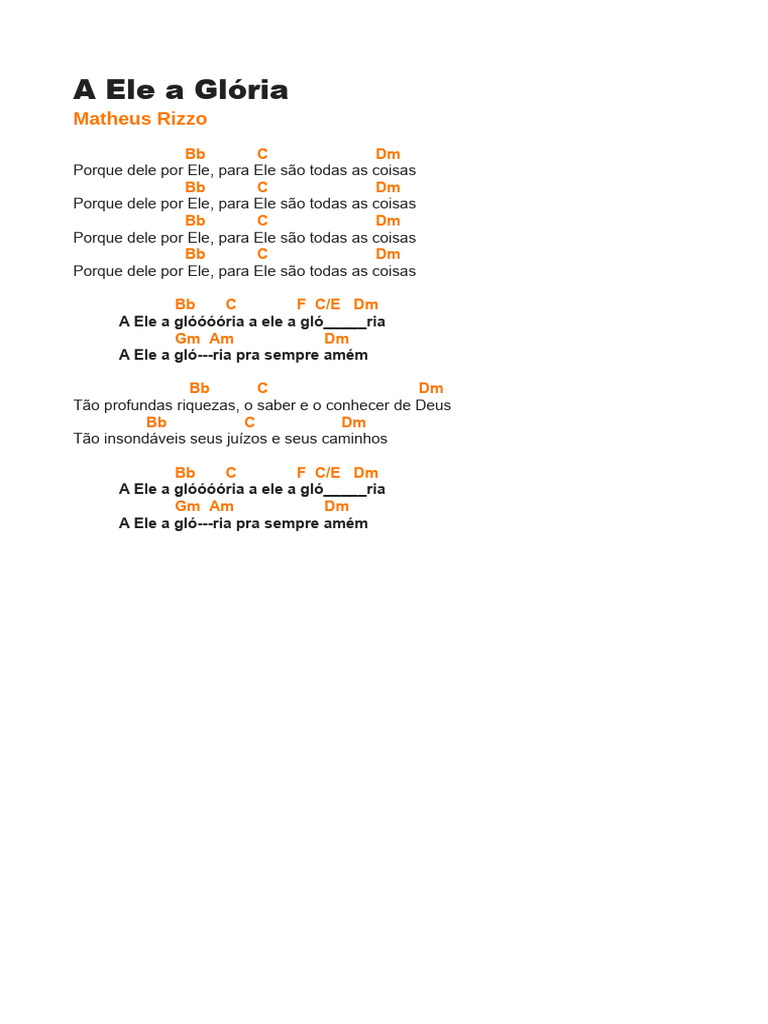 A Ele a Glória
Matheus Rizzo

Bb C Dm
Porque dele por Ele, para Ele são todas as coisas
Bb C Dm
Porque dele por Ele, para Ele são todas as coisas
Bb C Dm
Porque dele por Ele, para Ele são todas as coisas
Bb C Dm
Porque dele por Ele, para Ele são todas as coisas

Bb C F C/E Dm
A Ele a glóóóória a ele a gló_____ria
Gm Am Dm
A Ele a gló---ria pra sempre amém

Bb C Dm
Tão profundas riquezas, o saber e o conhecer de Deus
Bb C Dm
Tão insondáveis seus juízos e seus caminhos

Bb C F C/E Dm
A Ele a glóóóória a ele a gló_____ria
Gm Am Dm
A Ele a gló---ria pra sempre amém